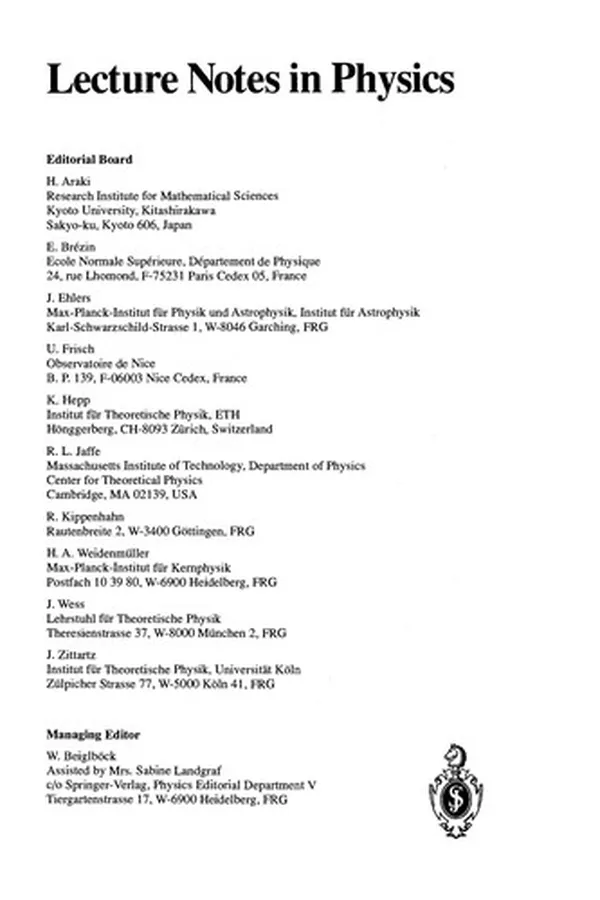 Lecture Notes in Physics

Editorial Board

H. Araki
Research Institute for Mathematical Sciences
Kyoto University, Kitashirakawa
Sakyo-ku, Kyoto 606, Japan

E. Brézin
Ecole Normale Supérieure, Département de Physique
24, rue Lhomond, F-75231 Paris Cedex 05, France

J. Ehlers
Max-Planck-Institut für Physik und Astrophysik, Institut für Astrophysik
Karl-Schwarzschild-Strasse 1, W-8046 Garching, FRG

U. Frisch
Observatoire de Nice
B. P. 139, F-06003 Nice Cedex, France

K. Hepp
Institut für Theoretische Physik, ETH
Hönggerberg, CH-8093 Zürich, Switzerland

R. L. Jaffe
Massachusetts Institute of Technology, Department of Physics
Center for Theoretical Physics
Cambridge, MA 02139, USA

R. Kippenhahn
Rautenbreite 2, W-3400 Göttingen, FRG

H. A. Weidenmüller
Max-Planck-Institut für Kernphysik
Postfach 10 39 80, W-6900 Heidelberg, FRG

J. Wess
Lehrstuhl für Theoretische Physik
Theresienstrasse 37, W-8000 München 2, FRG

J. Zittartz
Institut für Theoretische Physik, Universität Köln
Zülpicher Strasse 77, W-5000 Köln 41, FRG

Managing Editor

W. Beiglböck
Assisted by Mrs. Sabine Landgraf
c/o Springer-Verlag, Physics Editorial Department V
Tiergartenstrasse 17, W-6900 Heidelberg, FRG